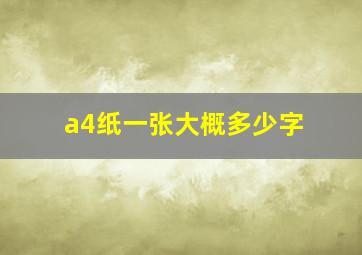 a4纸一张大概多少字